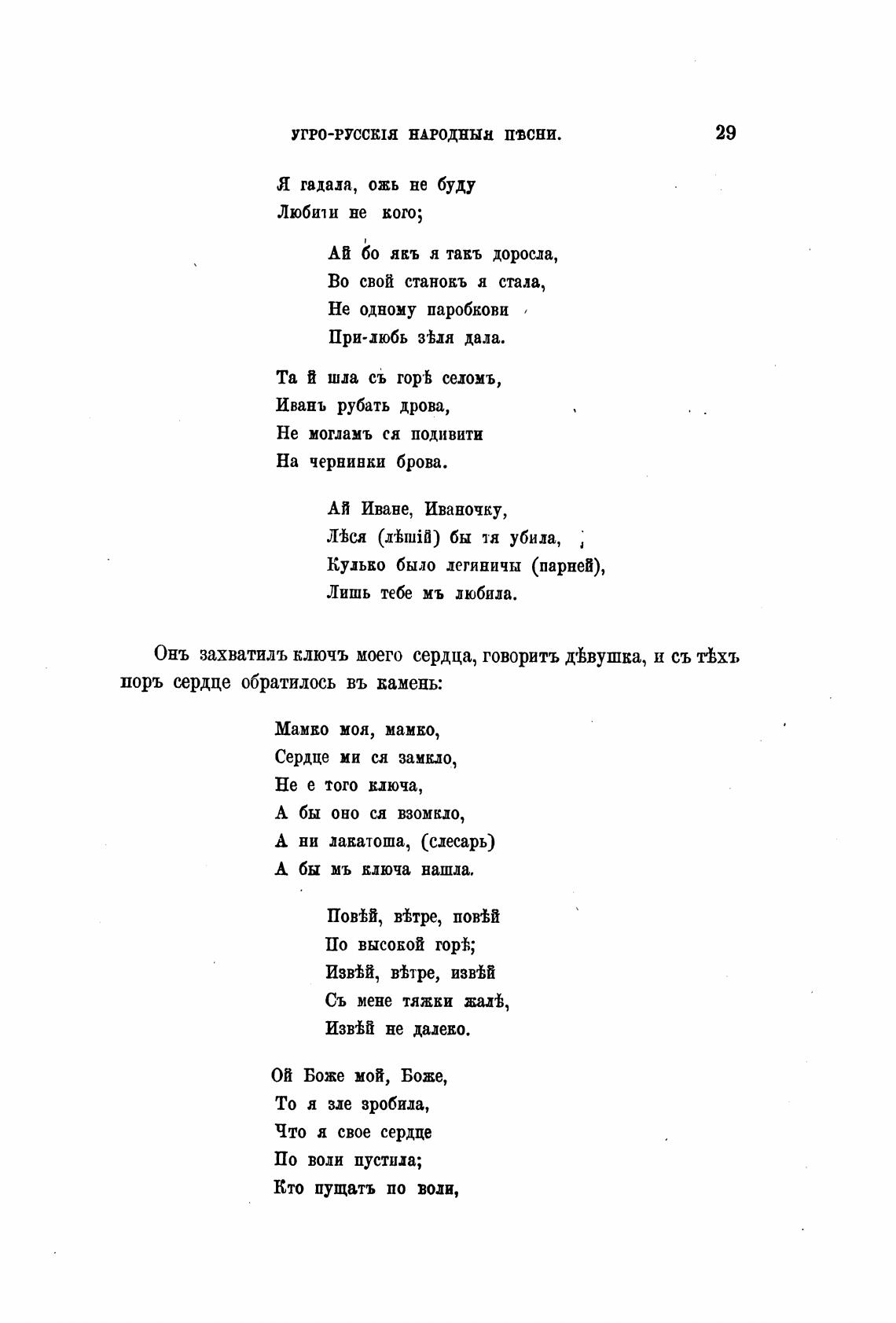 УГРО-РУССКІЯ НАРОДНЫЯ ПѢСНИ. 29

Я гадала, ожь не буду
Любити не кого;

Ай бо якъ я такъ доросла,
Во свой станокъ я стала,
Не одному паробкови
При-любь зѣля дала.

Та й шла съ горѣ селомъ,
Иванъ рубать дрова,
Не могламъ ся подивити
На чернинки брова.

Ай Иване, Иваночку,
Лѣся (лѣшій) бы тя убила,
Кулько было легиничы (парней),
Лишь тебе мъ любила.

Онъ захватилъ ключъ моего сердца, говоритъ дѣвушка, и съ тѣхъ поръ сердце обратилось въ камень:

Мамко моя, мамко,
Сердце ми ся замкло,
Не е того ключа,
А бы оно ся взомкло,
А ни лакатоша, (слесарь)
А бы мъ ключа нашла.

Повѣй, вѣтре, повѣй
По высокой горѣ;
Извѣй, вѣтре, извѣй
Съ мене тяжки жалѣ,
Извѣй не далеко.

Ой Боже мой, Боже,
То я зле зробила,
Что я свое сердце
По воли пустила;
Кто пущатъ по воли,